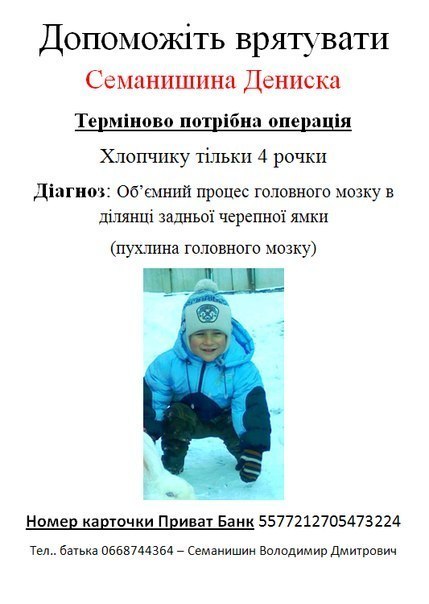 Допоможіть врятувати

Семанишина Дениска

Терміново потрібна операція

Хлопчику тільки 4 рочки

Діагноз: Об'ємний процес головного мозку в ділянці задньої черепної ямки

(пухлина головного мозку)

Номер карточки Приват Банк 5577212705473224

Тел.. батька 0668744364 – Семанишин Володимир Дмитрович